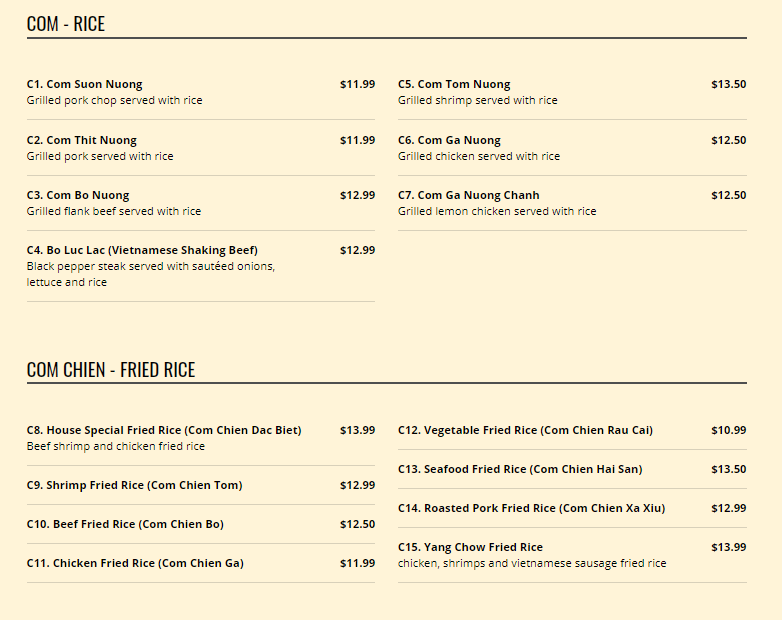 COM - RICE

C1. Com Suon Nuong $11.99
Grilled pork chop served with rice

C2. Com Thit Nuong $11.99
Grilled pork served with rice

C3. Com Bo Nuong $12.99
Grilled flank beef served with rice

C4. Bo Luc Lac (Vietnamese Shaking Beef) $12.99
Black pepper steak served with sautéed onions, lettuce and rice

C5. Com Tom Nuong $13.50
Grilled shrimp served with rice

C6. Com Ga Nuong $12.50
Grilled chicken served with rice

C7. Com Ga Nuong Chanh $12.50
Grilled lemon chicken served with rice

COM CHIEN - FRIED RICE

C8. House Special Fried Rice (Com Chien Dac Biet) $13.99
Beef shrimp and chicken fried rice

C9. Shrimp Fried Rice (Com Chien Tom) $12.99

C10. Beef Fried Rice (Com Chien Bo) $12.50

C11. Chicken Fried Rice (Com Chien Ga) $11.99

C12. Vegetable Fried Rice (Com Chien Rau Cai) $10.99

C13. Seafood Fried Rice (Com Chien Hai San) $13.50

C14. Roasted Pork Fried Rice (Com Chien Xa Xiu) $12.99

C15. Yang Chow Fried Rice $13.99
chicken, shrimps and vietnamese sausage fried rice